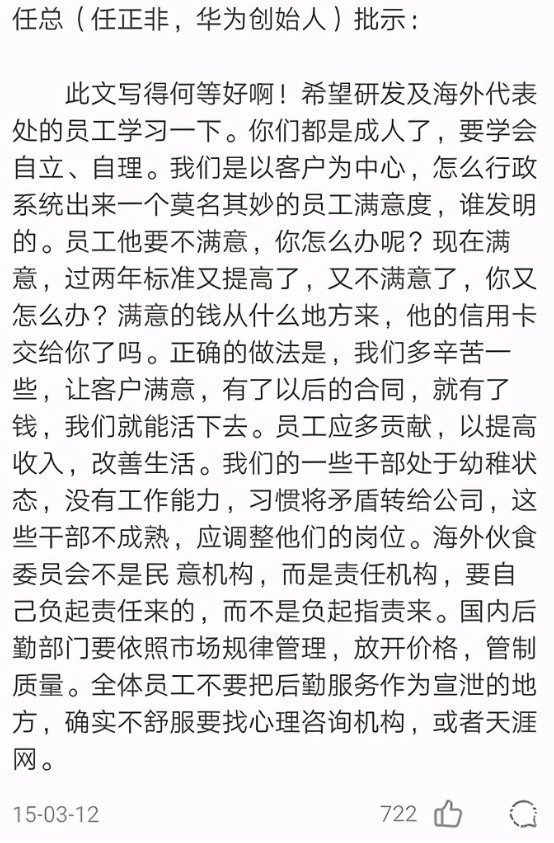 任总（任正非，华为创始人）批示：

此文写得何等好啊！希望研发及海外代表处的员工学习一下。你们都是成人了，要学会自立、自理。我们是以客户为中心，怎么行政系统出来一个莫名其妙的员工满意度，谁发明的。员工他要不满意，你怎么办呢？现在满意，过两年标准又提高了，又不满意了，你又怎么办？满意的钱从什么地方来，他的信用卡交给你了吗。正确的做法是，我们多辛苦一些，让客户满意，有了以后的合同，就有了钱，我们就能活下去。员工应多贡献，以提高收入，改善生活。我们的一些干部处于幼稚状态，没有工作能力，习惯将矛盾转给公司，这些干部不成熟，应调整他们的岗位。海外伙食委员会不是民 意机构，而是责任机构，要自己负起责任来的，而不是负起指责来。国内后勤部门要依照市场规律管理，放开价格，管制质量。全体员工不要把后勤服务作为宣泄的地方，确实不舒服要找心理咨询机构，或者天涯网。

15-03-12

722